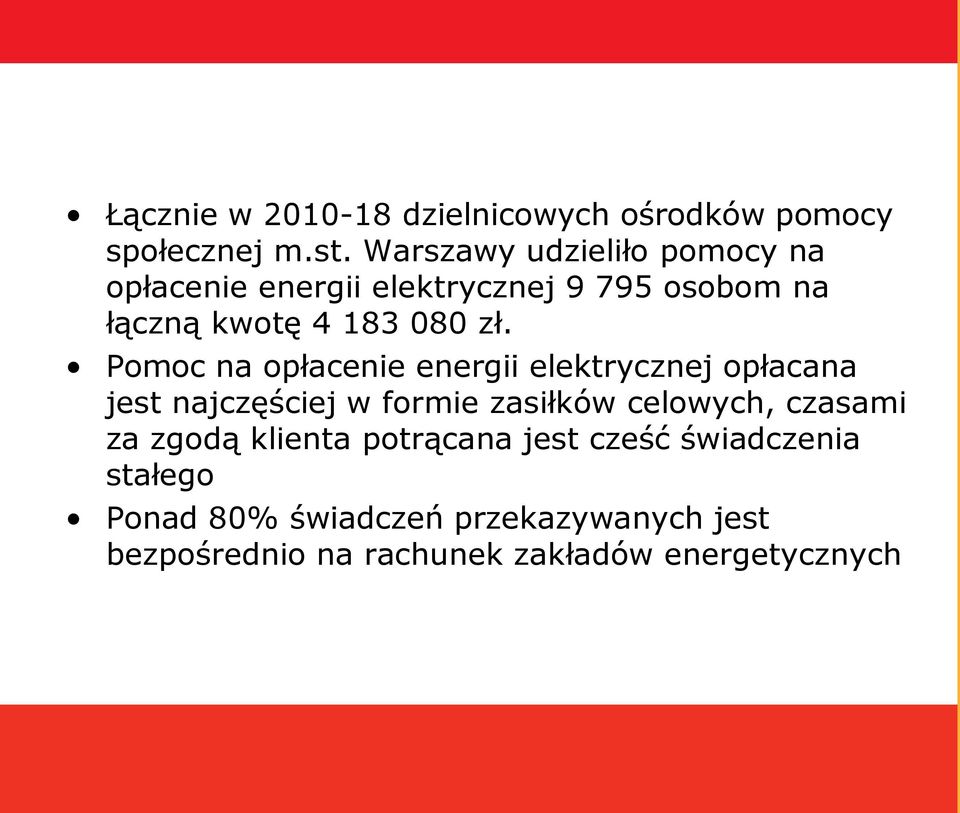 • Łącznie w 2010-18 dzielnicowych ośrodków pomocy społecznej m.st. Warszawy udzieliło pomocy na opłacenie energii elektrycznej 9 795 osobom na łączną kwotę 4 183 080 zł.

• Pomoc na opłacenie energii elektrycznej opłacana jest najczęściej w formie zasiłków celowych, czasami za zgodą klienta potrącana jest cześć świadczenia stałego

• Ponad 80% świadczeń przekazywanych jest bezpośrednio na rachunek zakładów energetycznych